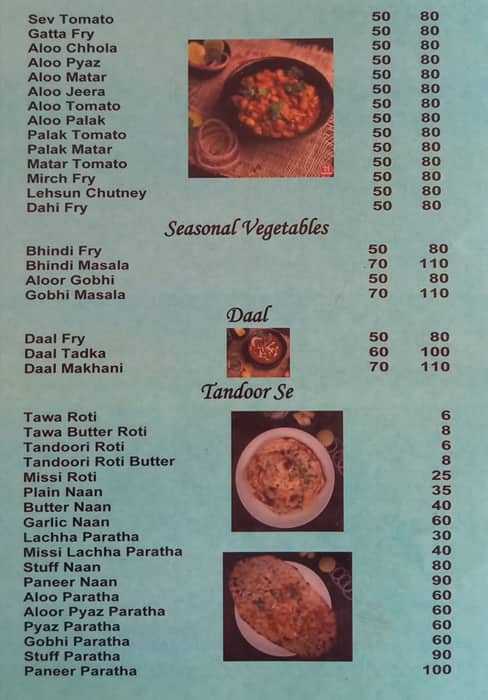 Sev Tomato 50 80
Gatta Fry 50 80
Aloo Chhola 50 80
Aloo Pyaz 50 80
Aloo Matar 50 80
Aloo Jeera 50 80
Aloo Tomato 50 80
Aloo Palak 50 80
Palak Tomato 50 80
Palak Matar 50 80
Matar Tomato 50 80
Mirch Fry 50 80
Lehsun Chutney 50 80
Dahi Fry 50 80

Seasonal Vegetables

Bhindi Fry 50 80
Bhindi Masala 70 110
Aloor Gobhi 50 80
Gobhi Masala 70 110

Daal

Daal Fry 50 80
Daal Tadka 60 100
Daal Makhani 70 110

Tandoor Se

Tawa Roti 6
Tawa Butter Roti 8
Tandoori Roti 6
Tandoori Roti Butter 8
Missi Roti 25
Plain Naan 35
Butter Naan 40
Garlic Naan 60
Lachha Paratha 30
Missi Lachha Paratha 40
Stuff Naan 80
Paneer Naan 90
Aloo Paratha 60
Aloor Pyaz Paratha 60
Pyaz Paratha 60
Gobhi Paratha 60
Stuff Paratha 90
Paneer Paratha 100